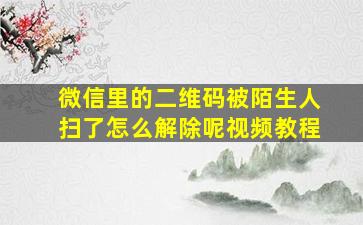 微信里的二维码被陌生人扫了怎么解除呢视频教程